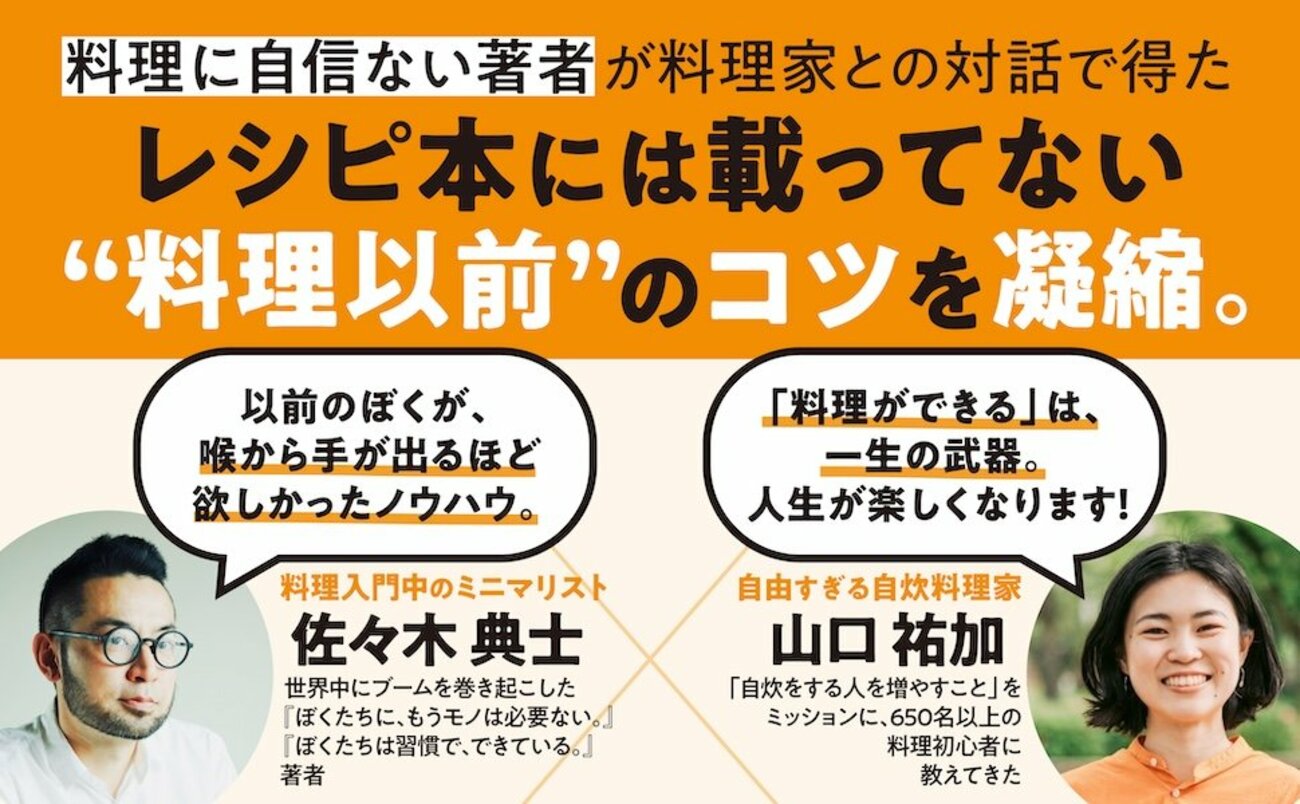 料理に自信ない著者が料理家との対話で得た

レシピ本には載ってない
“料理以前”のコツを凝縮。

以前のぼくが、
喉から手が出るほど
欲しかったノウハウ。

「料理ができる」は、
一生の武器。
人生が楽しくなります!

料理入門中のミニマリスト
佐々木 典士

世界中にブームを巻き起こした
『ぼくたちに、もうモノは必要ない。』
『ぼくたちは習慣で、できている。』
著者

自由すぎる自炊料理家
山口 祐加

「自炊をする人を増やすこと」を
ミッションに、650名以上の
料理初心者に
教えてきた